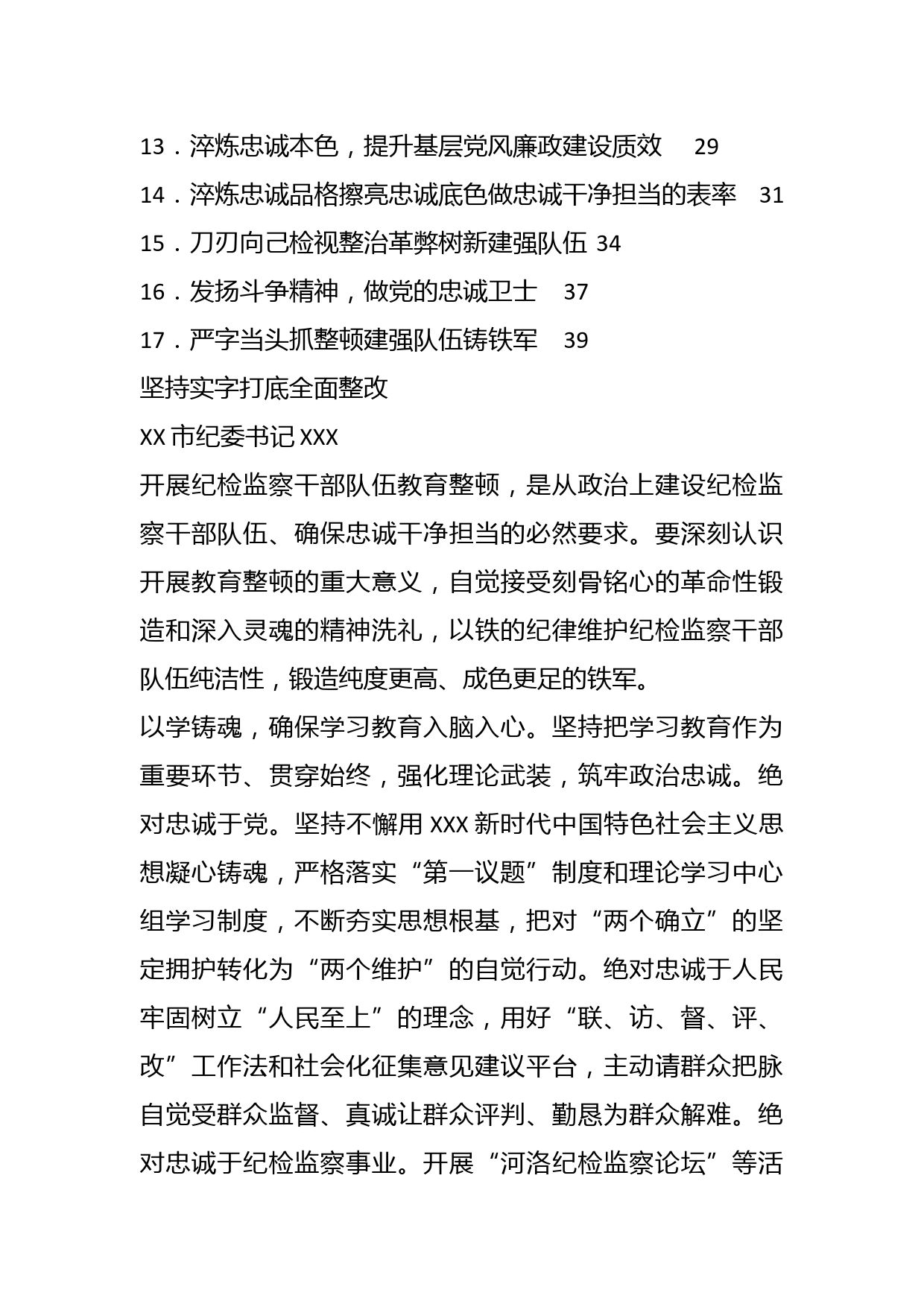 13．淬炼忠诚本色，提升基层党风廉政建设质效　29
14．淬炼忠诚品格擦亮忠诚底色做忠诚干净担当的表率　31
15．刀刃向己检视整治革弊树新建强队伍 34
16．发扬斗争精神，做党的忠诚卫士　37
17．严字当头抓整顿建强队伍铸铁军　39
坚持实字打底全面整改
XX 市纪委书记 XXX
开展纪检监察干部队伍教育整顿，是从政治上建设纪检监察干部队伍、确保忠诚干净担当的必然要求。要深刻认识开展教育整顿的重大意义，自觉接受刻骨铭心的革命性锻造和深入灵魂的精神洗礼，以铁的纪律维护纪检监察干部队伍纯洁性，锻造纯度更高、成色更足的铁军。
以学铸魂，确保学习教育入脑入心。坚持把学习教育作为重要环节、贯穿始终，强化理论武装，筑牢政治忠诚。绝对忠诚于党。坚持不懈用 XXX 新时代中国特色社会主义思想凝心铸魂，严格落实“第一议题”制度和理论学习中心组学习制度，不断夯实思想根基，把对“两个确立”的坚定拥护转化为“两个维护”的自觉行动。绝对忠诚于人民牢固树立“人民至上”的理念，用好“联、访、督、评、改”工作法和社会化征集意见建议平台，主动请群众把脉自觉受群众监督、真诚让群众评判、勤恳为群众解难。绝对忠诚于纪检监察事业。开展“河洛纪检监察论坛”等活